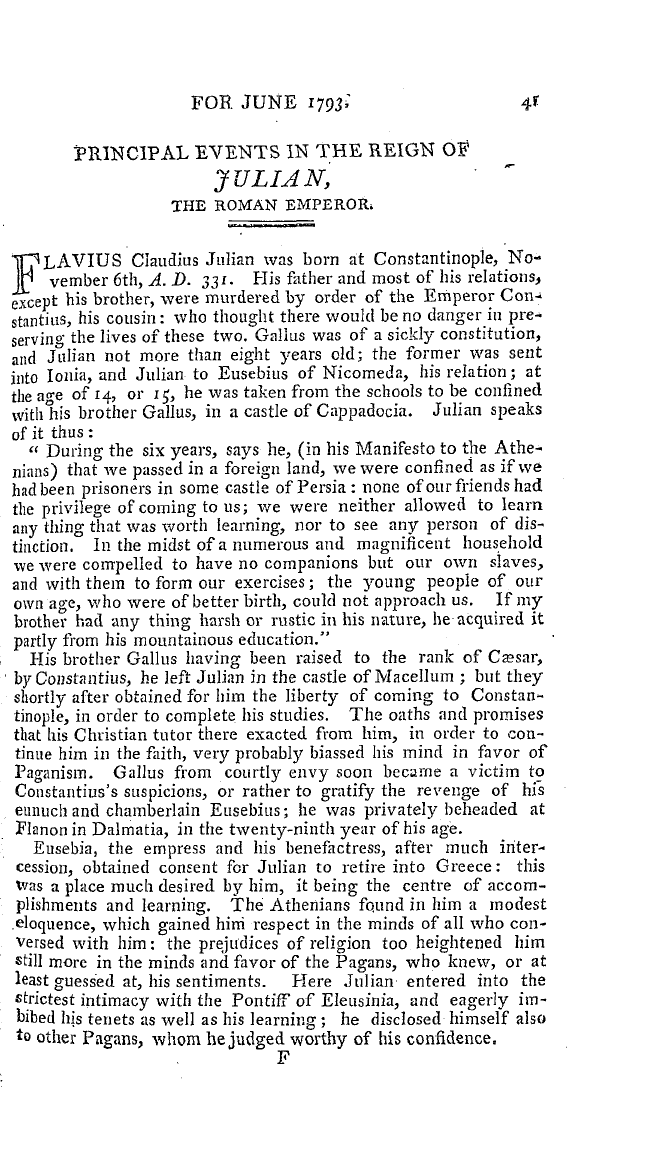 FOR JUNE 1793. 41

PRINCIPAL EVENTS IN THE REIGN OF JULIAN, THE ROMAN EMPEROR.

FLAVIUS Claudius Julian was born at Constantinople, November 6th, A. D. 331. His father and most of his relations, except his brother, were murdered by order of the Emperor Constantius, his cousin: who thought there would be no danger in preserving the lives of these two. Gallus was of a sickly constitution, and Julian not more than eight years old; the former was sent into Ionia, and Julian to Eusebius of Nicomeda, his relation; at the age of 14, or 15, he was taken from the schools to be confined with his brother Gallus, in a castle of Cappadocia. Julian speaks of it thus:

" During the six years, says he, (in his Manifesto to the Athenians) that we passed in a foreign land, we were confined as if we had been prisoners in some castle of Persia: none of our friends had the privilege of coming to us; we were neither allowed to learn any thing that was worth learning, nor to see any person of distinction. In the midst of a numerous and magnificent household we were compelled to have no companions but our own slaves, and with them to form our exercises; the young people of our own age, who were of better birth, could not approach us. If my brother had any thing harsh or rustic in his nature, he acquired it partly from his mountainous education."

His brother Gallus having been raised to the rank of Cæsar, by Constantius, he left Julian in the castle of Macellum; but they shortly after obtained for him the liberty of coming to Constantinople, in order to complete his studies. The oaths and promises that his Christian tutor there exacted from him, in order to continue him in the faith, very probably biassed his mind in favor of Paganism. Gallus from courtly envy soon became a victim to Constantius's suspicions, or rather to gratify the revenge of his eunuch and chamberlain Eusebius; he was privately beheaded at Flanon in Dalmatia, in the twenty-ninth year of his age.

Eusebia, the empress and his benefactress, after much intercession, obtained consent for Julian to retire into Greece: this was a place much desired by him, it being the centre of accomplishments and learning. The Athenians found in him a modest eloquence, which gained him respect in the minds of all who conversed with him: the prejudices of religion too heightened him still more in the minds and favor of the Pagans, who knew, or at least guessed at, his sentiments. Here Julian entered into the strictest intimacy with the Pontiff of Eleusinia, and eagerly imbibed his tenets as well as his learning; he disclosed himself also to other Pagans, whom he judged worthy of his confidence.

F